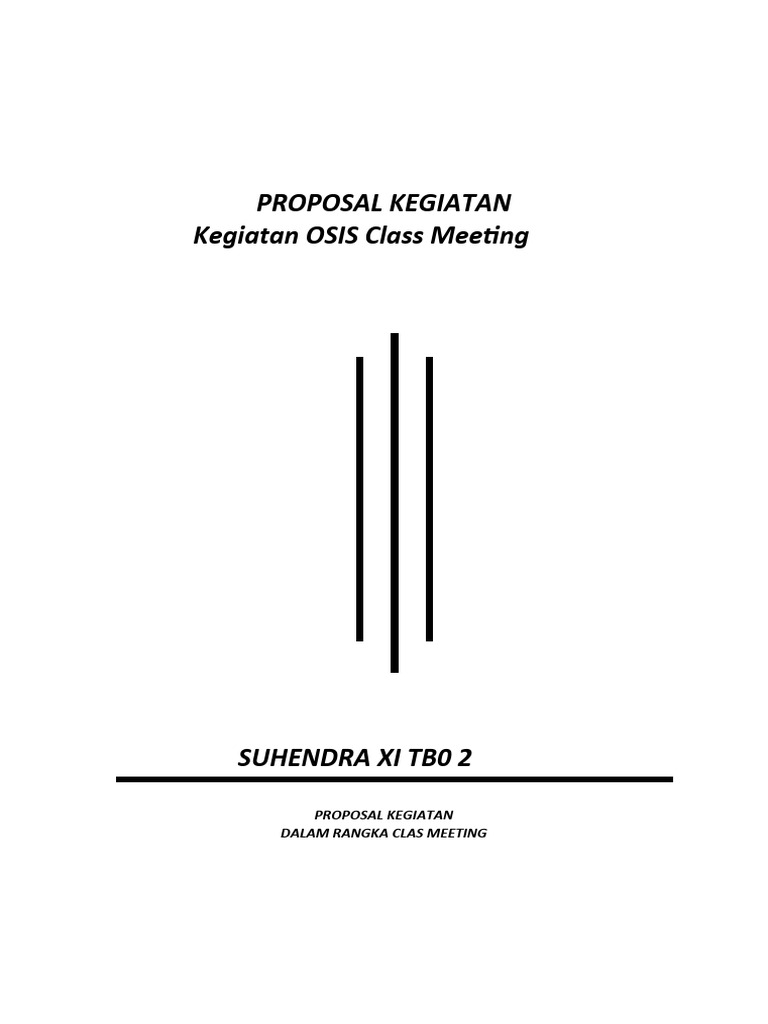 PROPOSAL KEGIATAN
Kegiatan OSIS Class Meeting

SUHENDRA XI TB0 2

PROPOSAL KEGIATAN
DALAM RANGKA CLAS MEETING